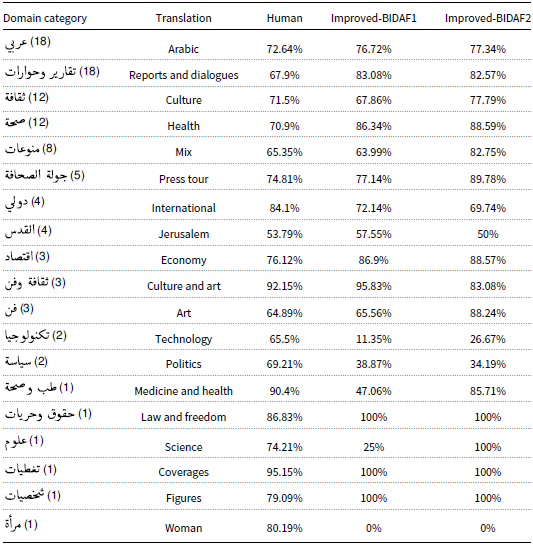 | Domain category | Translation | Human | Improved-BIDAF1 | Improved-BIDAF2 |
|---|---|---|---|---|
| عربي (18) | Arabic | 72.64% | 76.72% | 77.34% |
| تقارير وحوارات (18) | Reports and dialogues | 67.9% | 83.08% | 82.57% |
| ثقافة (12) | Culture | 71.5% | 67.86% | 77.79% |
| صحة (12) | Health | 70.9% | 86.34% | 88.59% |
| منوعات (8) | Mix | 65.35% | 63.99% | 82.75% |
| جولة الصحافة (5) | Press tour | 74.81% | 77.14% | 89.78% |
| دولي (4) | International | 84.1% | 72.14% | 69.74% |
| القدس (4) | Jerusalem | 53.79% | 57.55% | 50% |
| اقتصاد (3) | Economy | 76.12% | 86.9% | 88.57% |
| ثقافة وفن (3) | Culture and art | 92.15% | 95.83% | 83.08% |
| فن (3) | Art | 64.89% | 65.56% | 88.24% |
| تكنولوجيا (2) | Technology | 65.5% | 11.35% | 26.67% |
| سياسة (2) | Politics | 69.21% | 38.87% | 34.19% |
| طب وصحة (1) | Medicine and health | 90.4% | 47.06% | 85.71% |
| حقوق وحريات (1) | Law and freedom | 86.83% | 100% | 100% |
| علوم (1) | Science | 74.21% | 25% | 100% |
| تغطيات (1) | Coverages | 95.15% | 100% | 100% |
| شخصيات (1) | Figures | 79.09% | 100% | 100% |
| مرأة (1) | Woman | 80.19% | 0% | 0% |